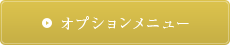 オプションメニュー